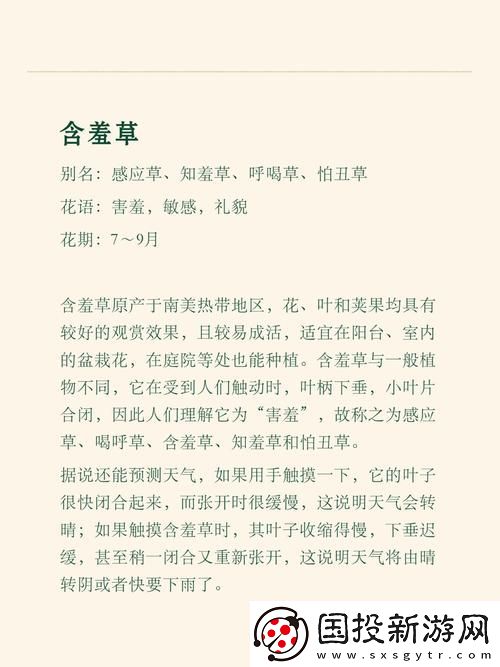 含羞草

别名：感应草、知羞草、呼喝草、怕丑草

花语：害羞，敏感，礼貌

花期：7～9月

含羞草原产于南美热带地区，花、叶和荚果均具有较好的观赏效果，且较易成活，适宜在阳台、室内的盆栽花，在庭院等处也能种植。含羞草与一般植物不同，它在受到人们触动时，叶柄下垂，小叶片合闭，因此人们理解它为“害羞”，故称之为感应草、喝呼草、含羞草、知羞草和怕丑草。

据说还能预测天气，如果用手触摸一下，它的叶子很快闭合起来，而张开时很缓慢，这说明天气会转晴；如果触摸含羞草时，其叶子收缩得慢，下垂迟缓，甚至稍一闭合又重新张开，这说明天气将由晴转阴或者快要下雨了。

国投新游网
www.sxsgytr.com